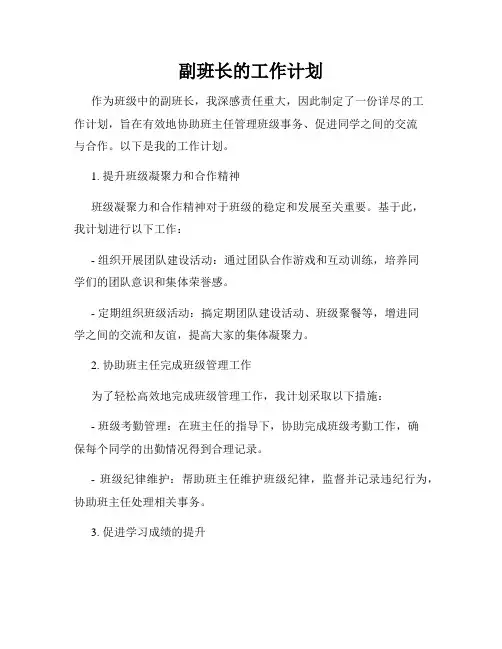 副班长的工作计划

作为班级中的副班长，我深感责任重大，因此制定了一份详尽的工作计划，旨在有效地协助班主任管理班级事务、促进同学之间的交流与合作。以下是我的工作计划。

1. 提升班级凝聚力和合作精神

班级凝聚力和合作精神对于班级的稳定和发展至关重要。基于此，我计划进行以下工作：

- 组织开展团队建设活动：通过团队合作游戏和互动训练，培养同学们的团队意识和集体荣誉感。

- 定期组织班级活动：搞定期团队建设活动、班级聚餐等，增进同学之间的交流和友谊，提高大家的集体凝聚力。

2. 协助班主任完成班级管理工作

为了轻松高效地完成班级管理工作，我计划采取以下措施：

- 班级考勤管理：在班主任的指导下，协助完成班级考勤工作，确保每个同学的出勤情况得到合理记录。

- 班级纪律维护：帮助班主任维护班级纪律，监督并记录违纪行为，协助班主任处理相关事务。

3. 促进学习成绩的提升